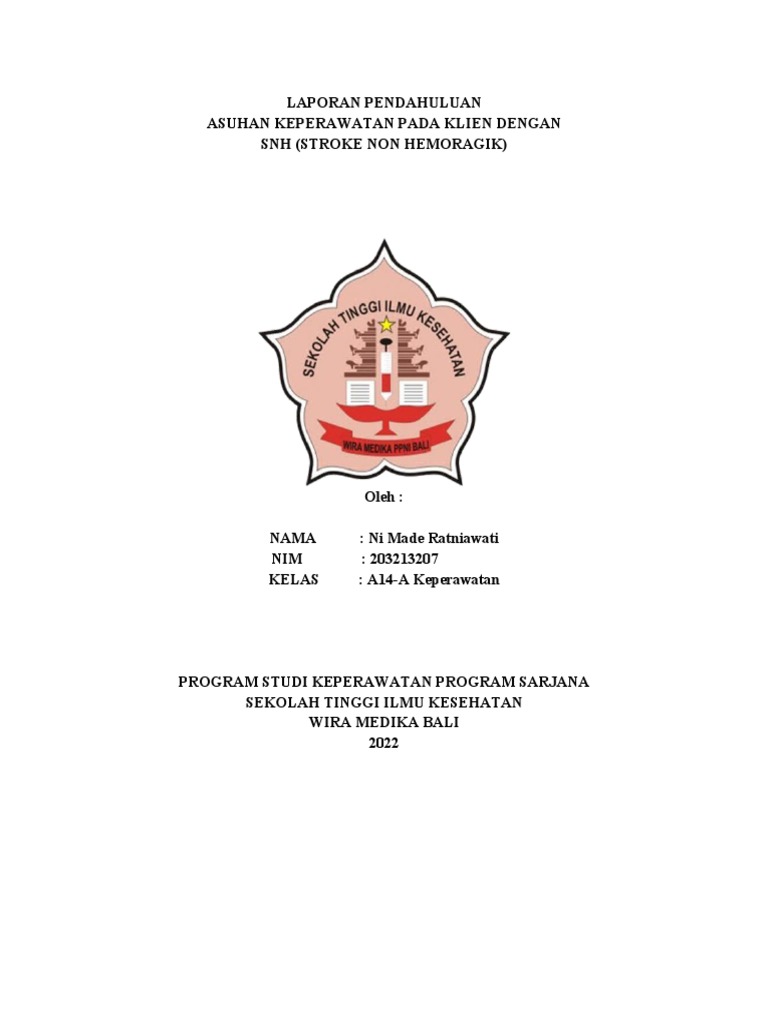 LAPORAN PENDAHULUAN
ASUHAN KEPERAWATAN PADA KLIEN DENGAN
SNH (STROKE NON HEMORAGIK)

SEKOLAH TINGGI ILMU KESEHATAN
WIRA MEDIKA PPNI BALI

Oleh :

NAMA : Ni Made Ratniawati
NIM : 203213207
KELAS : A14-A Keperawatan

PROGRAM STUDI KEPERAWATAN PROGRAM SARJANA
SEKOLAH TINGGI ILMU KESEHATAN
WIRA MEDIKA BALI
2022